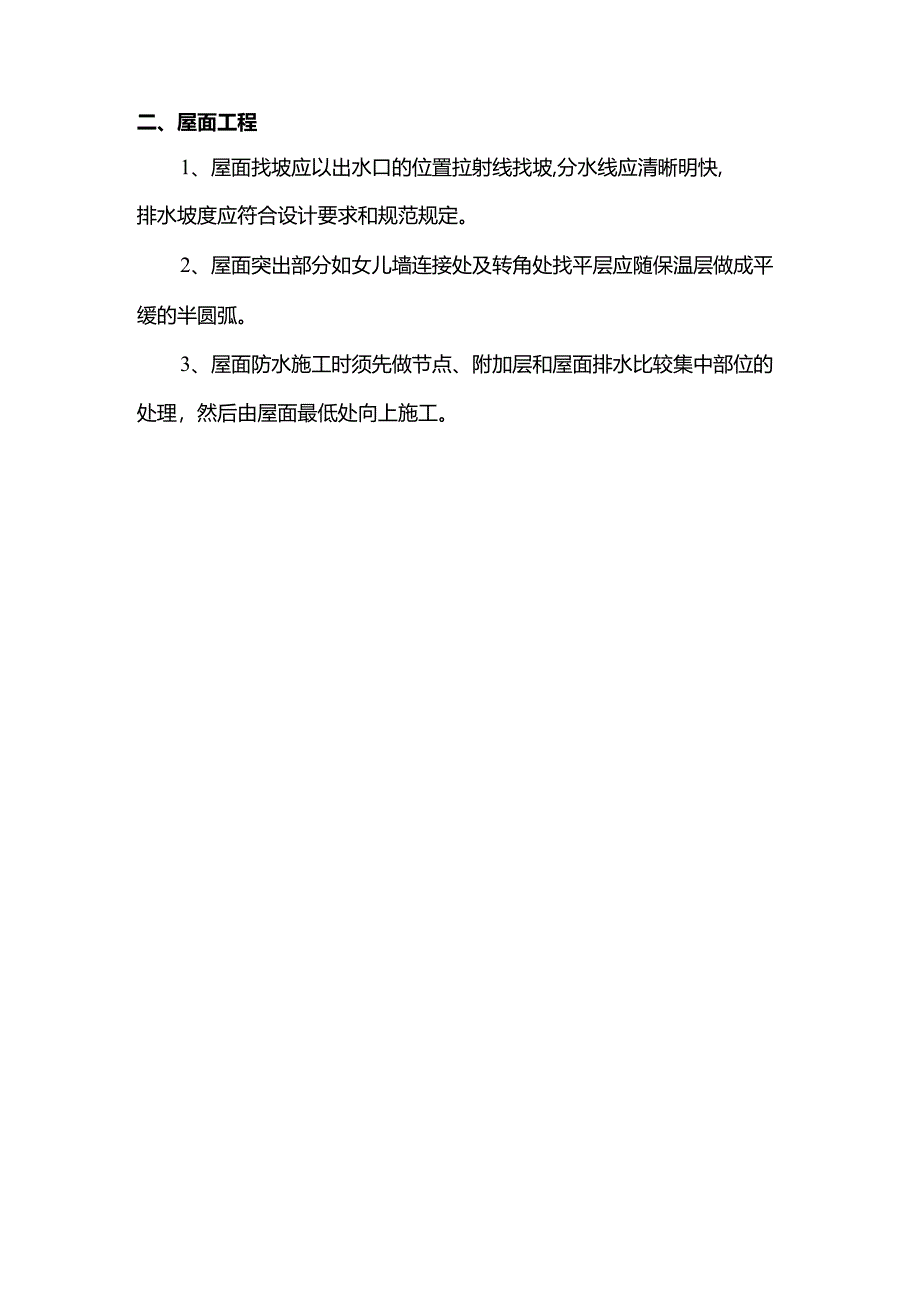 二、屋面工程

1、屋面找坡应以出水口的位置拉射线找坡,分水线应清晰明快,排水坡度应符合设计要求和规范规定。

2、屋面突出部分如女儿墙连接处及转角处找平层应随保温层做成平缓的半圆弧。

3、屋面防水施工时须先做节点、附加层和屋面排水比较集中部位的处理，然后由屋面最低处向上施工。